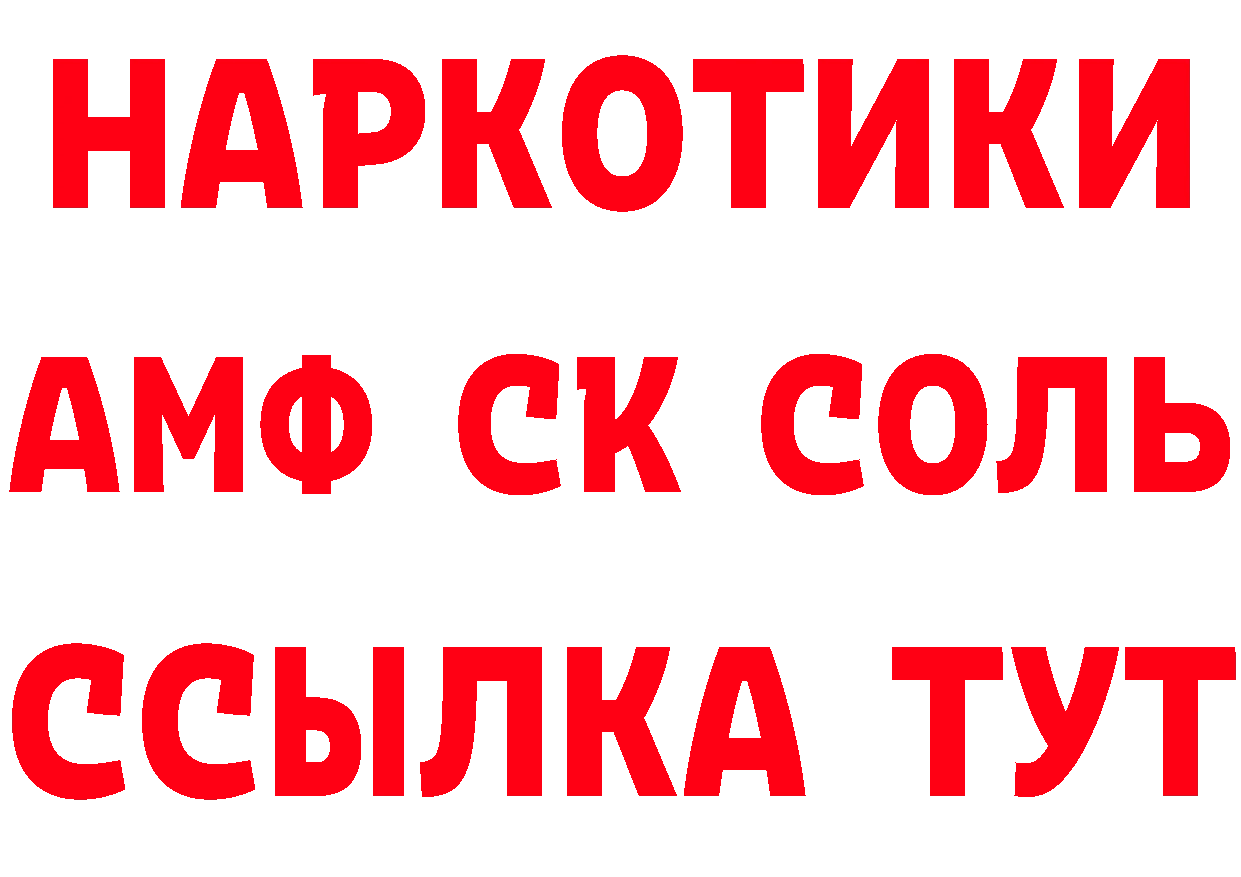 НАРКОТИКИ
АМФ СК СОЛЬ
ССЫЛКА ТУТ